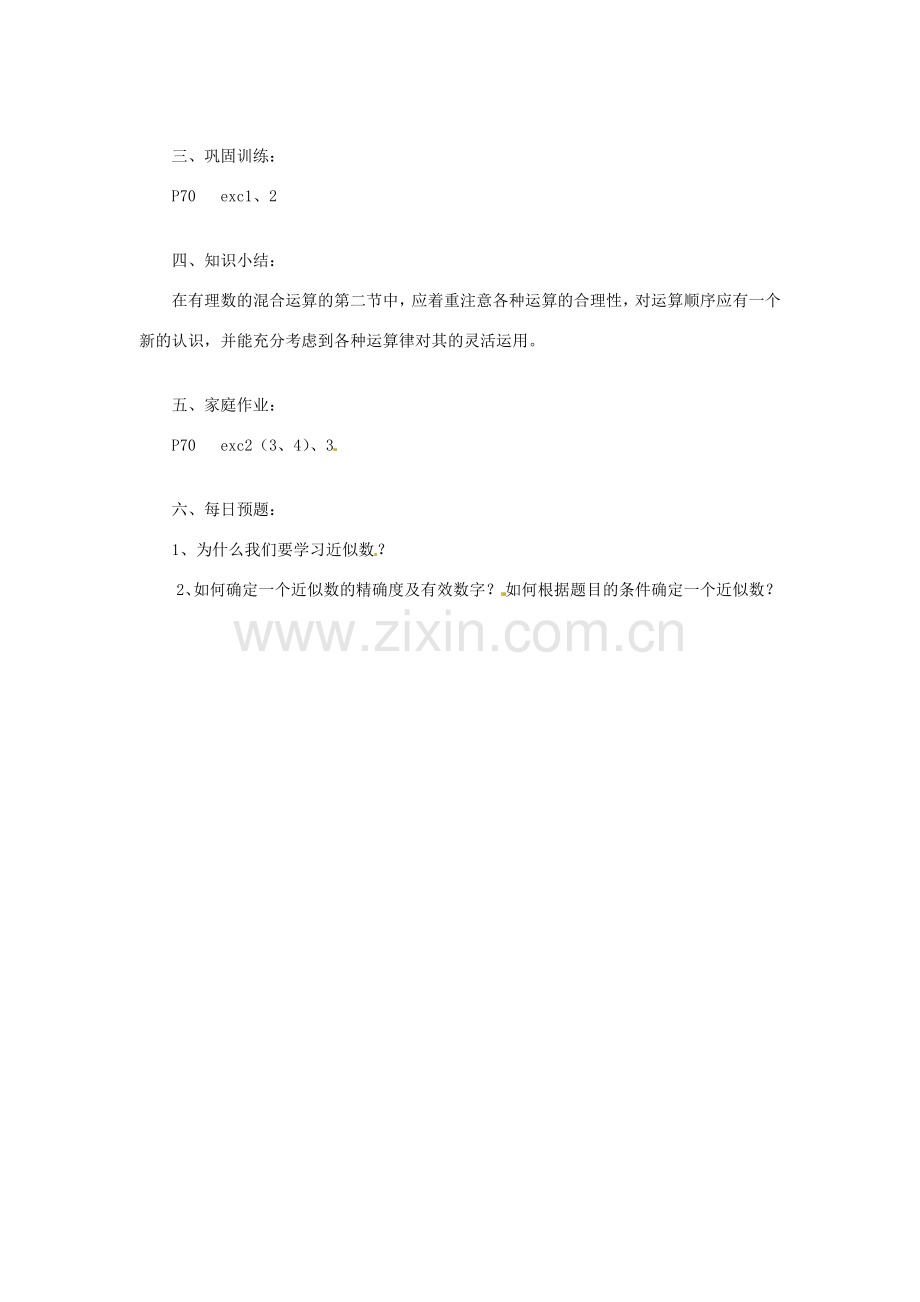 三、巩固训练：

P70 exc1、2

四、知识小结：

在有理数的混合运算的第二节中，应着重注意各种运算的合理性，对运算顺序应有一个新的认识，并能充分考虑到各种运算律对其的灵活运用。

五、家庭作业：

P70 exc2（3、4）、3

六、每日预题：

1、为什么我们要学习近似数？

2、如何确定一个近似数的精确度及有效数字？如何根据题目的条件确定一个近似数？

www.zixin.com.cn